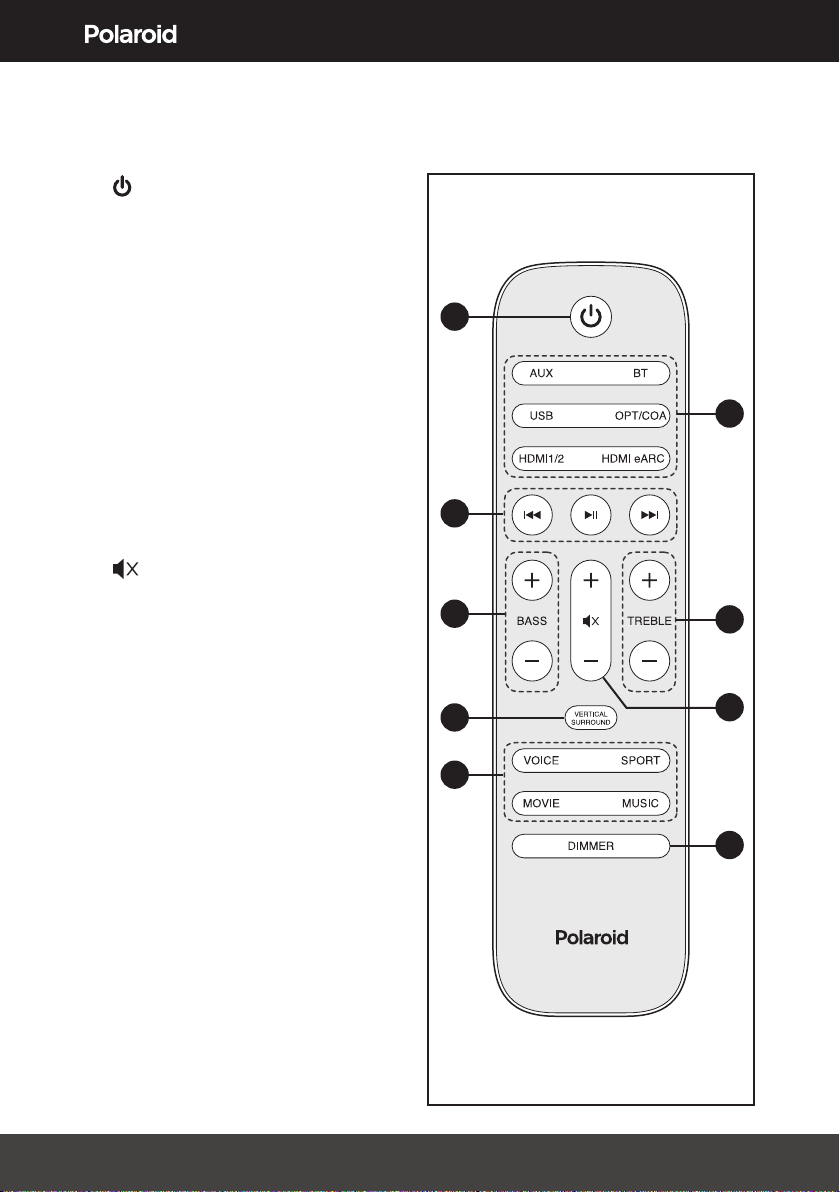 Polaroid

AUX BT
USB OPT/COA
HDMI1/2 HDMI eARC

BASS
TREBLE
VERTICAL SURROUND
VOICE SPORT
MOVIE MUSIC
DIMMER

Polaroid